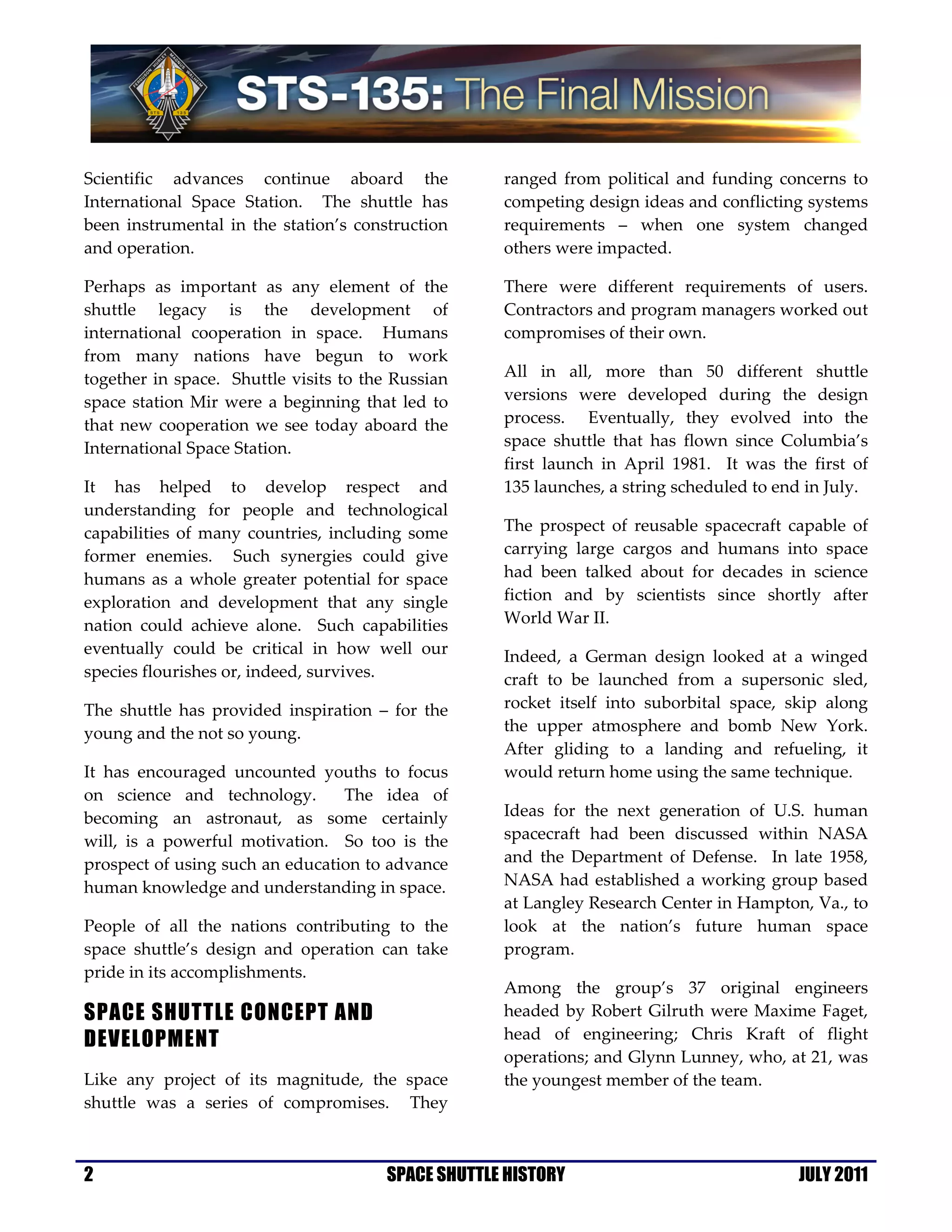 FERGUSON HURLEY MAGNUS WALHEIM
STS 135

STS-135: The Final Mission

Scientific advances continue aboard the International Space Station. The shuttle has been instrumental in the station's construction and operation.

Perhaps as important as any element of the shuttle legacy is the development of international cooperation in space. Humans from many nations have begun to work together in space. Shuttle visits to the Russian space station Mir were a beginning that led to that new cooperation we see today aboard the International Space Station.

It has helped to develop respect and understanding for people and technological capabilities of many countries, including some former enemies. Such synergies could give humans as a whole greater potential for space exploration and development that any single nation could achieve alone. Such capabilities eventually could be critical in how well our species flourishes or, indeed, survives.

The shuttle has provided inspiration – for the young and the not so young.

It has encouraged uncounted youths to focus on science and technology. The idea of becoming an astronaut, as some certainly will, is a powerful motivation. So too is the prospect of using such an education to advance human knowledge and understanding in space.

People of all the nations contributing to the space shuttle's design and operation can take pride in its accomplishments.

SPACE SHUTTLE CONCEPT AND DEVELOPMENT

Like any project of its magnitude, the space shuttle was a series of compromises. They ranged from political and funding concerns to competing design ideas and conflicting systems requirements – when one system changed others were impacted.

There were different requirements of users. Contractors and program managers worked out compromises of their own.

All in all, more than 50 different shuttle versions were developed during the design process. Eventually, they evolved into the space shuttle that has flown since Columbia's first launch in April 1981. It was the first of 135 launches, a string scheduled to end in July.

The prospect of reusable spacecraft capable of carrying large cargos and humans into space had been talked about for decades in science fiction and by scientists since shortly after World War II.

Indeed, a German design looked at a winged craft to be launched from a supersonic sled, rocket itself into suborbital space, skip along the upper atmosphere and bomb New York. After gliding to a landing and refueling, it would return home using the same technique.

Ideas for the next generation of U.S. human spacecraft had been discussed within NASA and the Department of Defense. In late 1958, NASA had established a working group based at Langley Research Center in Hampton, Va., to look at the nation's future human space program.

Among the group's 37 original engineers headed by Robert Gilruth were Maxime Faget, head of engineering; Chris Kraft of flight operations; and Glynn Lunney, who, at 21, was the youngest member of the team.

2 SPACE SHUTTLE HISTORY JULY 2011